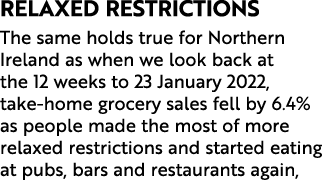 RELAXED RESTRICTIONS

The same holds true for Northern Ireland as when we look back at the 12 weeks to 23 January 2022, take-home grocery sales fell by 6.4% as people made the most of more relaxed restrictions and started eating at pubs, bars and restaurants again,